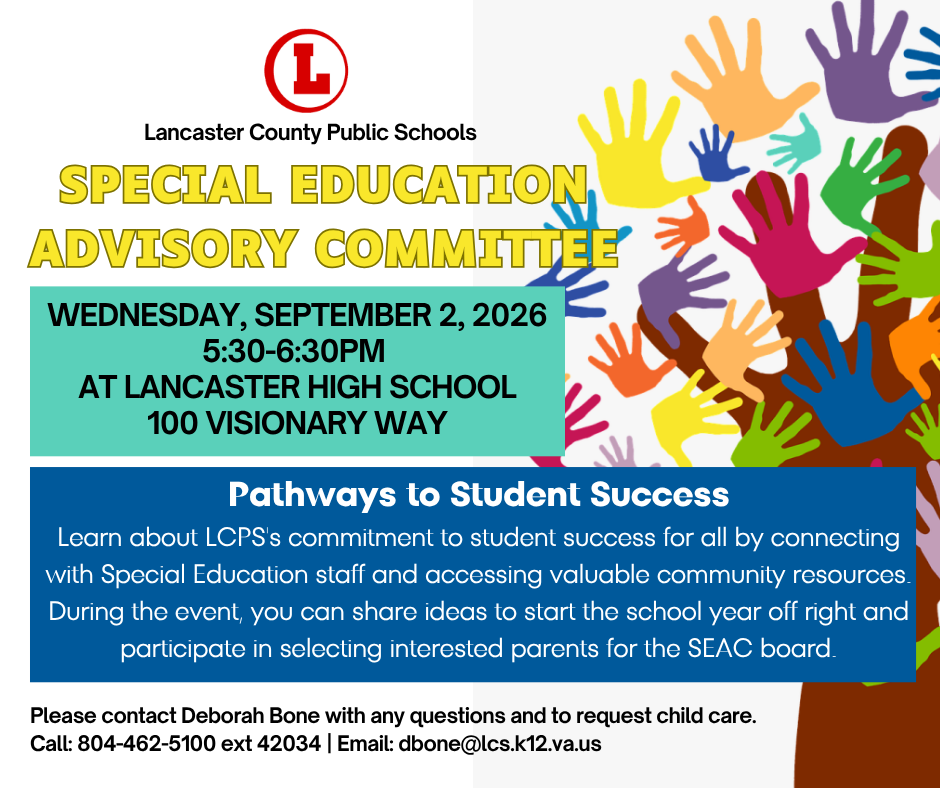 L

Lancaster County Public Schools

SPECIAL EDUCATION ADVISORY COMMITTEE

WEDNESDAY, SEPTEMBER 2, 2026
5:30-6:30PM
AT LANCASTER HIGH SCHOOL
100 VISIONARY WAY

Pathways to Student Success

Learn about LCPS's commitment to student success for all by connecting with Special Education staff and accessing valuable community resources. During the event, you can share ideas to start the school year off right and participate in selecting interested parents for the SEAC board.

Please contact Deborah Bone with any questions and to request child care.
Call: 804-462-5100 ext 42034 | Email: dbone@lcs.k12.va.us